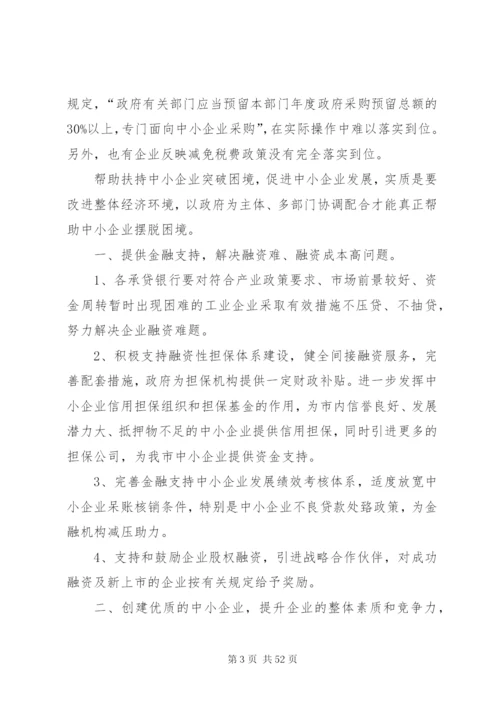 规定，“政府有关部门应当预留本部门年度政府采购预留总额的30%以上，专门面向中小企业采购”，在实际操作中难以落实到位。另外，也有企业反映减免税费政策没有完全落实到位。

帮助扶持中小企业突破困境，促进中小企业发展，实质是要改进整体经济环境，以政府为主体、多部门协调配合才能真正帮助中小企业摆脱困境。

一、提供金融支持，解决融资难、融资成本高问题。

1、各承贷银行要对符合产业政策要求、市场前景较好、资金周转暂时出现困难的工业企业采取有效措施不压贷、不抽贷，努力解决企业融资难题。

2、积极支持融资性担保体系建设，健全间接融资服务，完善配套措施，政府为担保机构提供一定财政补贴。进一步发挥中小企业信用担保组织和担保基金的作用，为市内信誉良好、发展潜力大、抵押物不足的中小企业提供信用担保，同时引进更多的担保公司，为我市中小企业提供资金支持。

3、完善金融支持中小企业发展绩效考核体系，适度放宽中小企业呆账核销条件，特别是中小企业不良贷款处臵政策，为金融机构减压助力。

4、支持和鼓励企业股权融资，引进战略合作伙伴，对成功融资及新上市的企业按有关规定给予奖励。

二、创建优质的中小企业，提升企业的整体素质和竞争力，

第 3 页 共 52 页